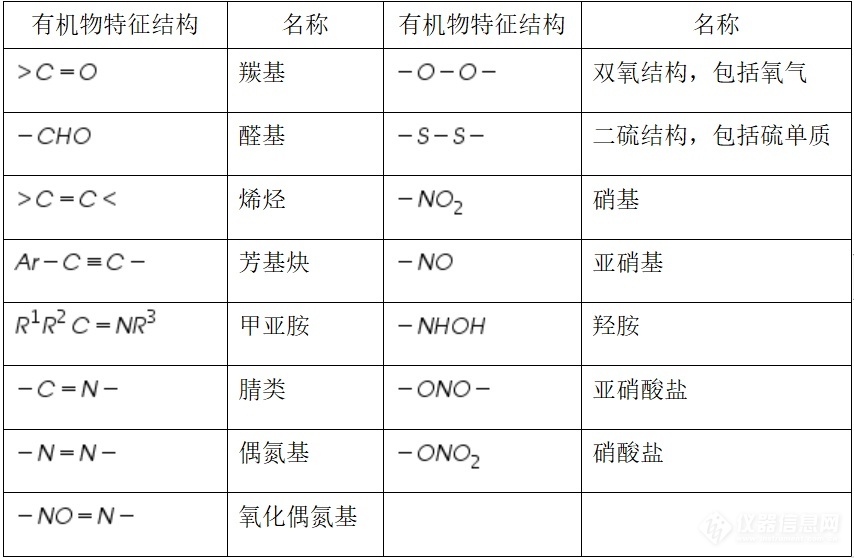 | 有机物特征结构 | 名称 | 有机物特征结构 | 名称 |
|---|---|---|---|
| $>C=O$ | 羰基 | $-O-O-$ | 双氧结构，包括氧气 |
| $-CHO$ | 醛基 | $-S-S-$ | 二硫结构，包括硫单质 |
| $>C=C<$ | 烯烃 | $-NO_2$ | 硝基 |
| $Ar-C\equiv C-$ | 芳基炔 | $-NO$ | 亚硝基 |
| $R^1R^2C=NR^3$ | 甲亚胺 | $-NHOH$ | 羟胺 |
| $-C=N-$ | 腈类 | $-ONO-$ | 亚硝酸盐 |
| $-N=N-$ | 偶氮基 | $-ONO_2$ | 硝酸盐 |
| $-NO=N-$ | 氧化偶氮基 | | |

仪器信息网